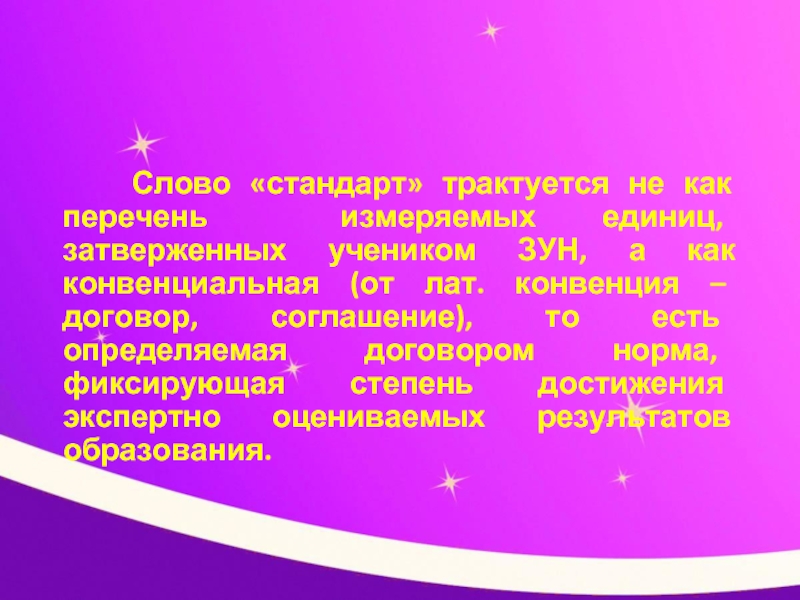 Слово «стандарт» трактуется не как перечень измеряемых единиц, затверженных учеником ЗУН, а как конвенциальная (от лат. конвенция – договор, соглашение), то есть определяемая договором норма, фиксирующая степень достижения экспертно оцениваемых результатов образования.